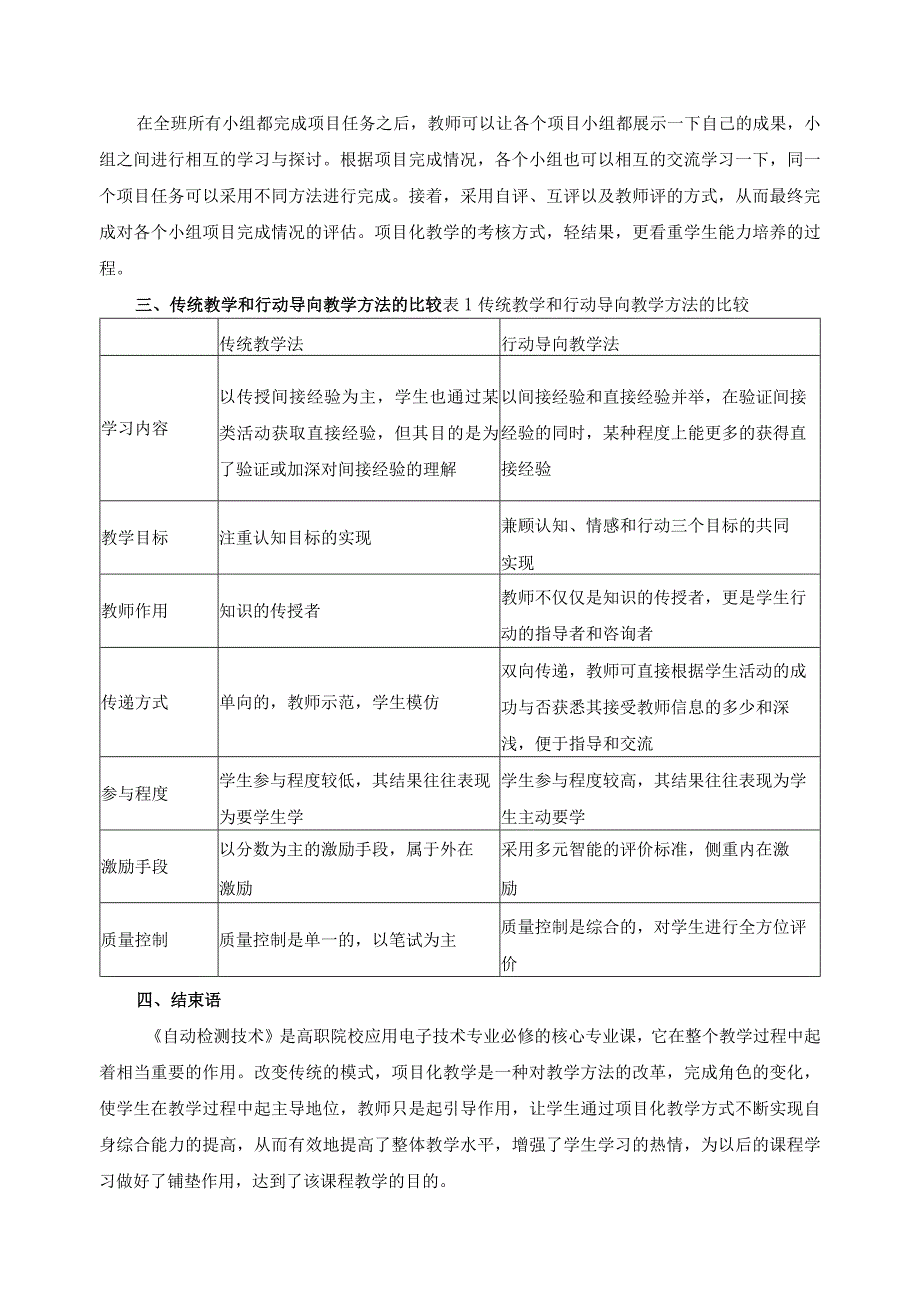 在全班所有小组都完成项目任务之后，教师可以让各个项目小组都展示一下自己的成果，小组之间进行相互的学习与探讨。根据项目完成情况，各个小组也可以相互的交流学习一下，同一个项目任务可以采用不同方法进行完成。接着，采用自评、互评以及教师评的方式，从而最终完成对各个小组项目完成情况的评估。项目化教学的考核方式，轻结果，更看重学生能力培养的过程。

三、传统教学和行动导向教学方法的比较表1传统教学和行动导向教学方法的比较

| | 传统教学法 | 行动导向教学法 |
|---|---|---|
| 学习内容 | 以传授间接经验为主，学生也通过某类活动获取直接经验，但其目的是为了验证或加深对间接经验的理解 | 以间接经验和直接经验并举，在验证间接经验的同时，某种程度上能更多的获得直接经验 |
| 教学目标 | 注重认知目标的实现 | 兼顾认知、情感和行动三个目标的共同实现 |
| 教师作用 | 知识的传授者 | 教师不仅仅是知识的传授者，更是学生行动的指导者和咨询者 |
| 传递方式 | 单向的，教师示范，学生模仿 | 双向传递，教师可直接根据学生活动的成功与否获悉其接受教师信息的多少和深浅，便于指导和交流 |
| 参与程度 | 学生参与程度较低，其结果往往表现为要学生学 | 学生参与程度较高，其结果往往表现为学生主动要学 |
| 激励手段 | 以分数为主的激励手段，属于外在激励 | 采用多元智能的评价标准，侧重内在激励 |
| 质量控制 | 质量控制是单一的，以笔试为主 | 质量控制是综合的，对学生进行全方位评价 |

四、结束语

《自动检测技术》是高职院校应用电子技术专业必修的核心专业课，它在整个教学过程中起着相当重要的作用。改变传统的模式，项目化教学是一种对教学方法的改革，完成角色的变化，使学生在教学过程中起主导地位，教师只是起引导作用，让学生通过项目化教学方式不断实现自身综合能力的提高，从而有效地提高了整体教学水平，增强了学生学习的热情，为以后的课程学习做好了铺垫作用，达到了该课程教学的目的。